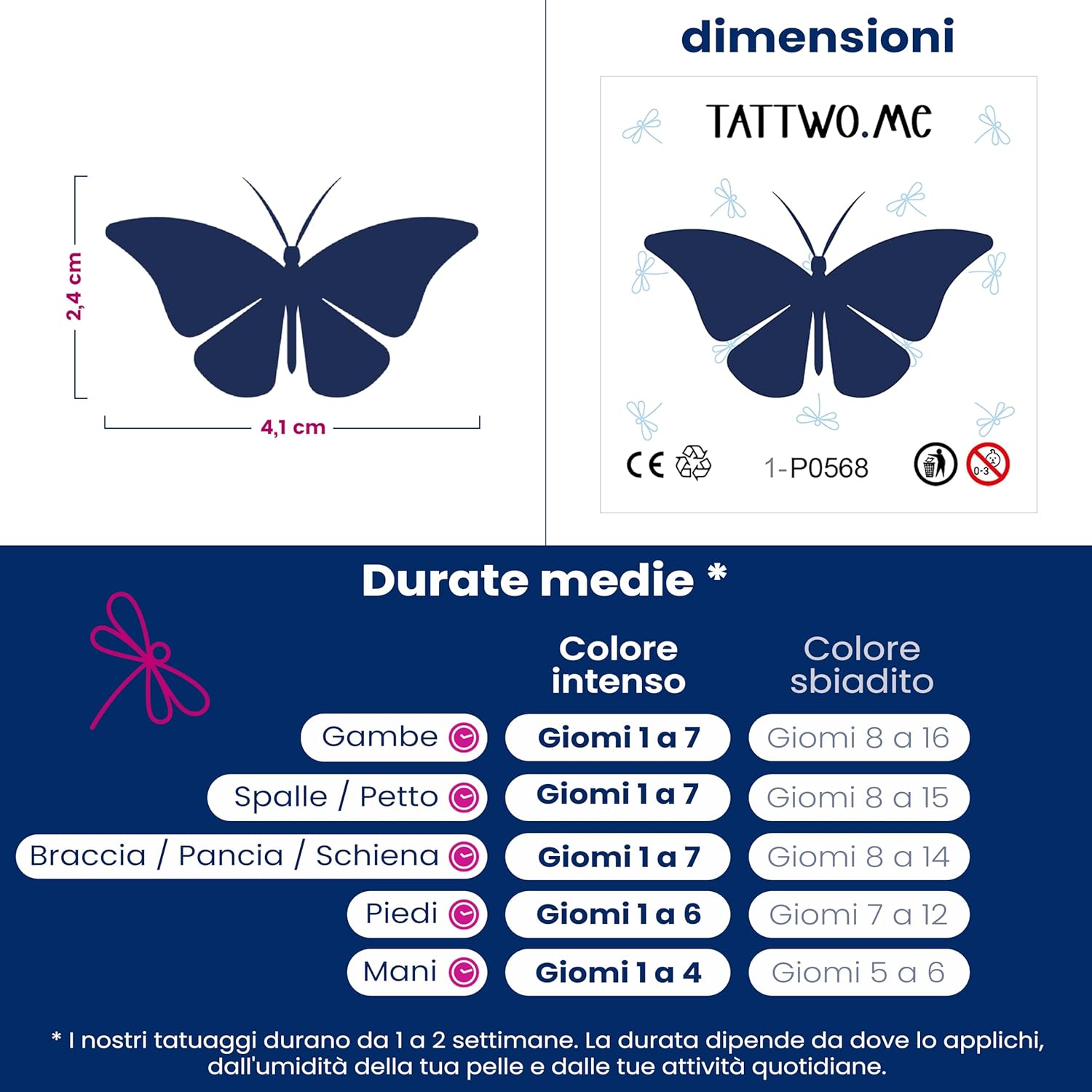 2,4 cm

4,1 cm

dimensioni

TATTWO.ME

CE

1-P0568

0-3

Durate medie *

| | Colore intenso | Colore sbiadito |
|---|---|---|
| Gambe | Giorni 1 a 7 | Giorni 8 a 16 |
| Spalle / Petto | Giorni 1 a 7 | Giorni 8 a 15 |
| Braccia / Pancia / Schiena | Giorni 1 a 7 | Giorni 8 a 14 |
| Piedi | Giorni 1 a 6 | Giorni 7 a 12 |
| Mani | Giorni 1 a 4 | Giorni 5 a 6 |

* I nostri tatuaggi durano da 1 a 2 settimane. La durata dipende da dove lo applichi, dall'umidità della tua pelle e dalle tue attività quotidiane.